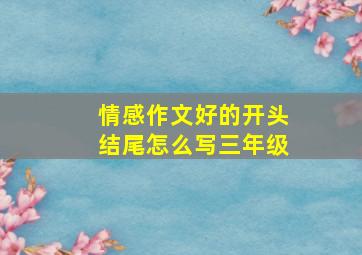 情感作文好的开头
结尾怎么写三年级